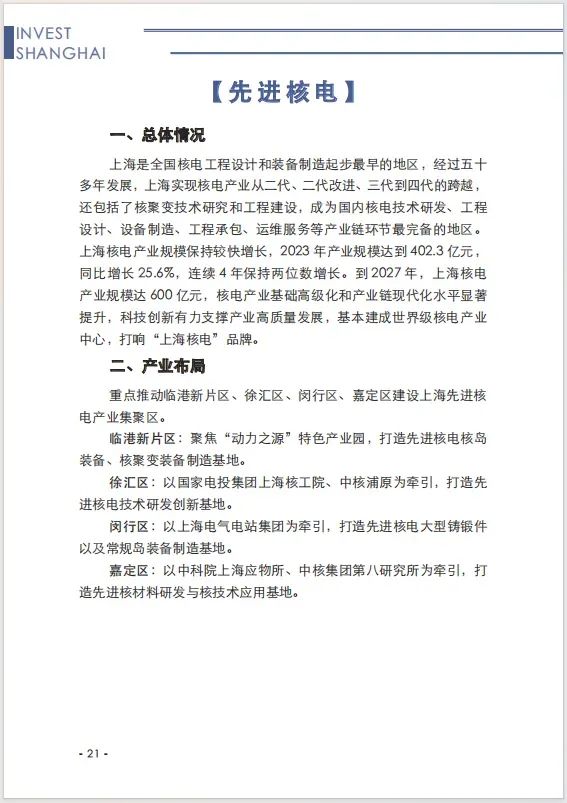 INVEST
SHANGHAI

【先进核电】

一、总体情况

上海是全国核电工程设计和装备制造起步最早的地区，经过五十多年发展，上海实现核电产业从二代、二代改进、三代到四代的跨越，还包括了核聚变技术研究和工程建设，成为国内核电技术研发、工程设计、设备制造、工程承包、运维服务等产业链环节最完备的地区。上海核电产业规模保持较快增长，2023 年产业规模达到 402.3 亿元，同比增长 25.6%，连续 4 年保持两位数增长。到 2027 年，上海核电产业规模达 600 亿元，核电产业基础高级化和产业链现代化水平显著提升，科技创新有力支撑产业高质量发展，基本建成世界级核电产业中心，打响“上海核电”品牌。

二、产业布局

重点推动临港新片区、徐汇区、闵行区、嘉定区建设上海先进核电产业集聚区。

临港新片区：聚焦“动力之源”特色产业园，打造先进核电核岛装备、核聚变装备制造基地。

徐汇区：以国家电投集团上海核工院、中核浦原为牵引，打造先进核电技术研发创新基地。

闵行区：以上海电气电站集团为牵引，打造先进核电大型铸锻件以及常规岛装备制造基地。

嘉定区：以中科院上海应物所、中核集团第八研究所为牵引，打造先进核材料研发与核技术应用基地。

- 21 -